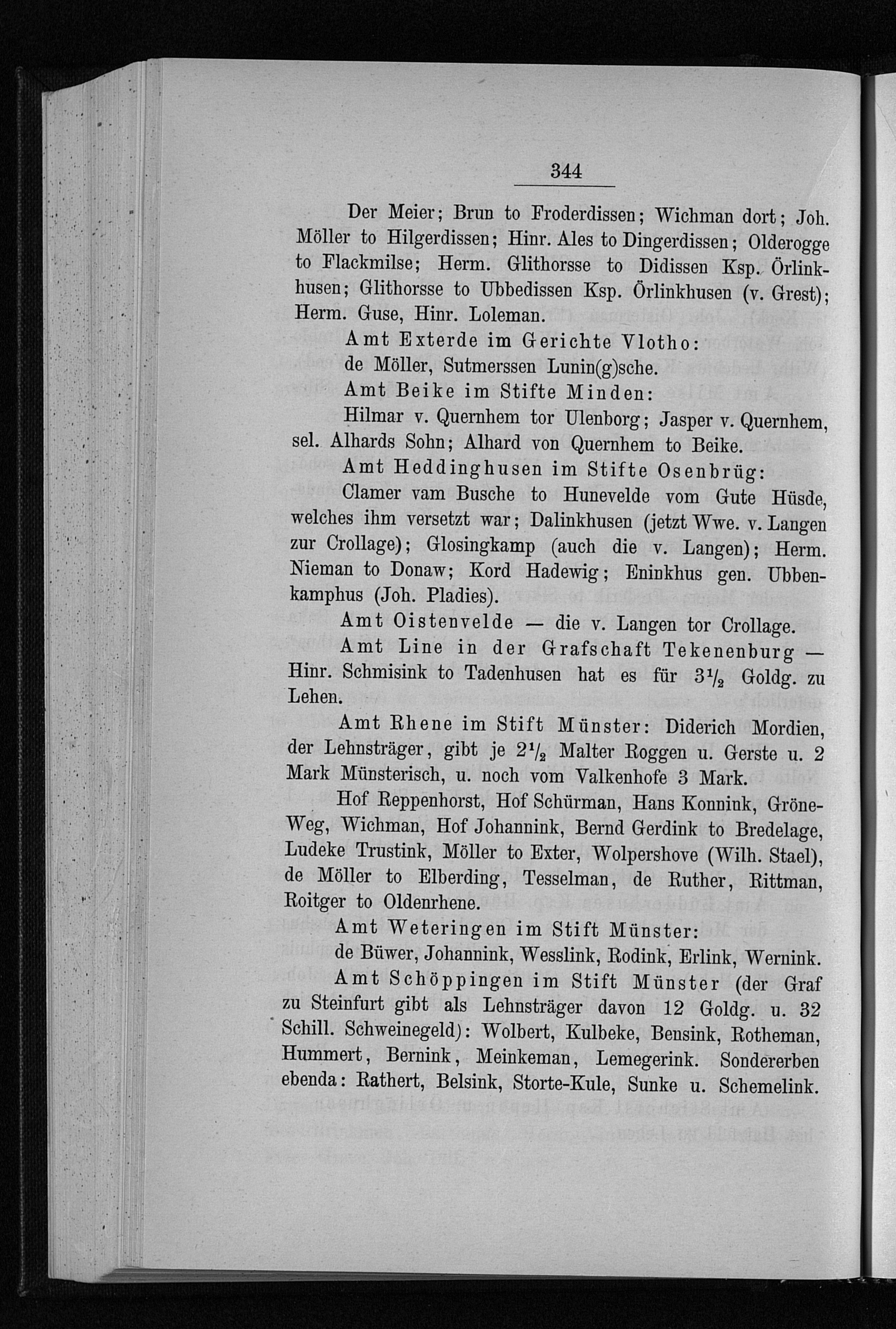 344

Der Meier; Brun to Froderdissen; Wichman dort; Joh. Möller to Hilgerdissen; Hinr. Ales to Dingerdissen; Olderogge to Flackmilse; Herm. Glithorsse to Didissen Ksp. Örlinkhusen; Glithorsse to Ubbedissen Ksp. Örlinkhusen (v. Grest); Herm. Guse, Hinr. Loleman.

Amt Exterde im Gerichte Vlotho: de Möller, Sutmerssen Lunin(g)sche.

Amt Beike im Stifte Minden:

Hilmar v. Quernhem tor Ulenborg; Jasper v. Quernhem, sel. Alhards Sohn; Alhard von Quernhem to Beike.

Amt Heddinghusen im Stifte Osenbrüg:

Clamer vam Busche to Hunevelde vom Gute Hüsde, welches ihm versetzt war; Dalinkhusen (jetzt Wwe. v. Langen zur Crollage); Glosingkamp (auch die v. Langen); Herm. Nieman to Donaw; Kord Hadewig; Eninkhus gen. Ubbenkamphus (Joh. Pladies).

Amt Oistenvelde — die v. Langen tor Crollage.

Amt Line in der Grafschaft Tekenenburg — Hinr. Schmisink to Tadenhusen hat es für $3\frac{1}{2}$ Goldg. zu Lehen.

Amt Rhene im Stift Münster: Diderich Mordien, der Lehnsträger, gibt je $2\frac{1}{2}$ Malter Roggen u. Gerste u. 2 Mark Münsterisch, u. noch vom Valkenhofe 3 Mark.

Hof Reppenhorst, Hof Schürman, Hans Konnink, Gröne-Weg, Wichman, Hof Johannink, Bernd Gerdink to Bredelage, Ludeke Trustink, Möller to Exter, Wolpershove (Wilh. Stael), de Möller to Elberding, Tesselman, de Ruther, Rittman, Roitger to Oldenrhene.

Amt Weteringen im Stift Münster:

de Büwer, Johannink, Wesslink, Rodink, Erlink, Wernink.

Amt Schöppingen im Stift Münster (der Graf zu Steinfurt gibt als Lehnsträger davon 12 Goldg. u. 32 Schill. Schweinegeld): Wolbert, Kulbeke, Bensink, Rotheman, Hummert, Bernink, Meinkeman, Lemegerink. Sondererben ebenda: Rathert, Belsink, Storte-Kule, Sunke u. Schemelink.